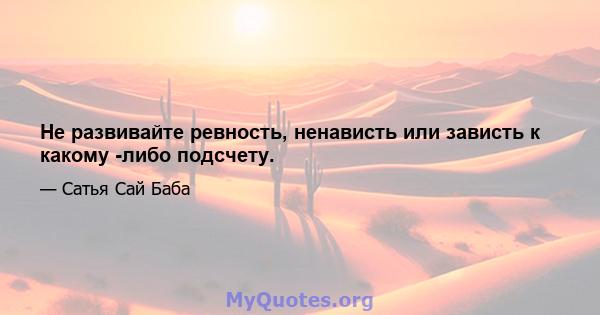 Не развивайте ревность, ненависть или зависть к какому -либо подсчету.

— Сатья Сай Баба

MyQuotes.org